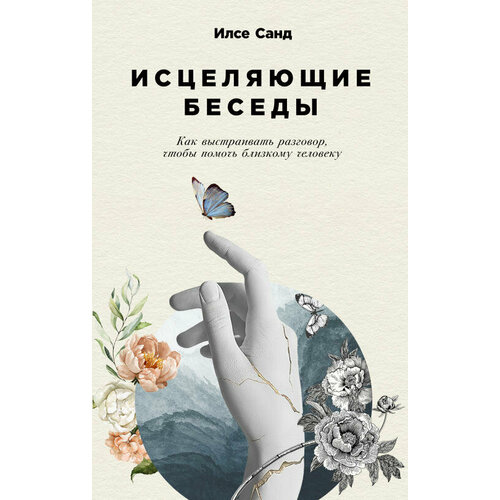 Илсе Санд

ИСЦЕЛЯЮЩИЕ БЕСЕДЫ

Как выстраивать разговор, чтобы помочь близкому человеку